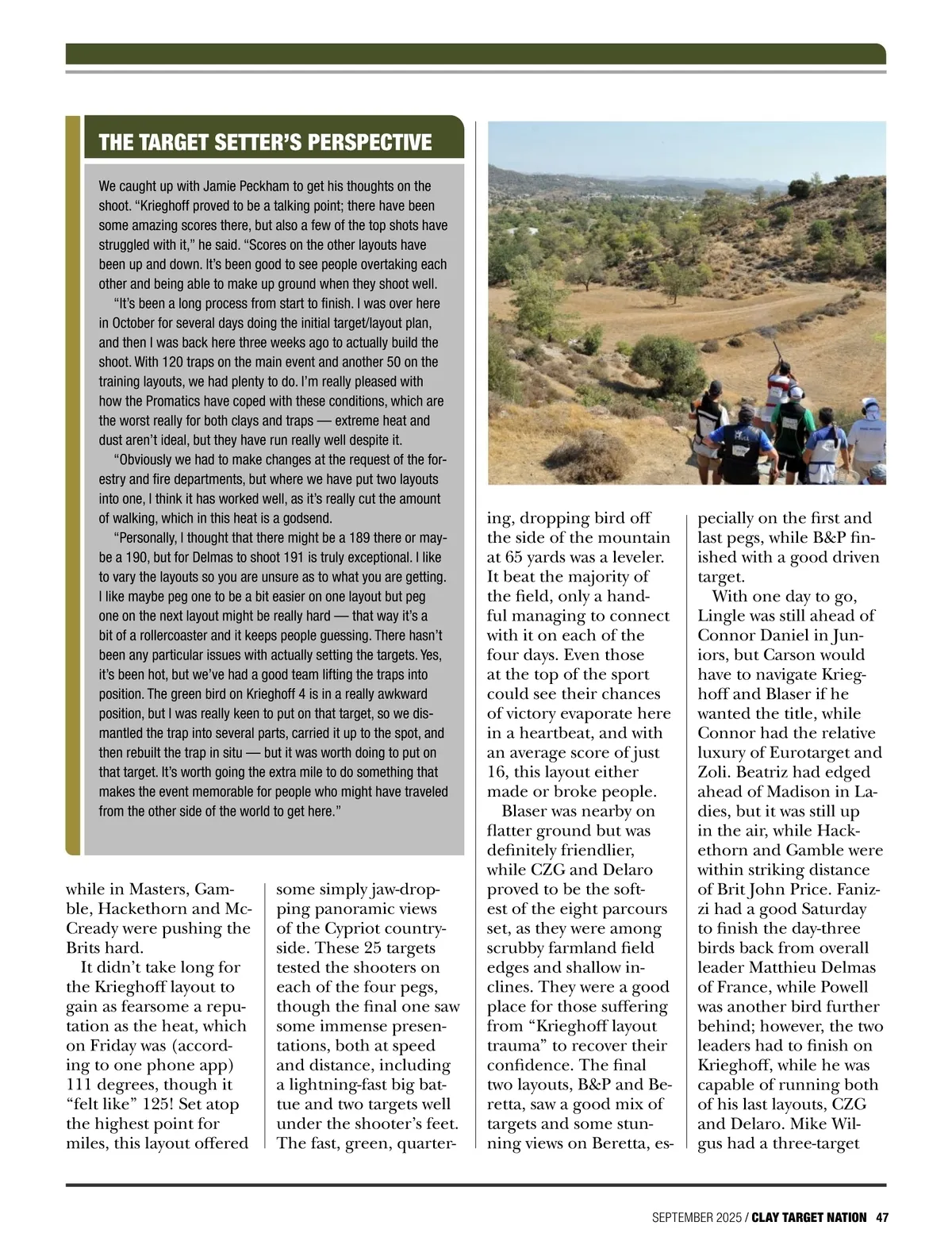 THE TARGET SETTER'S PERSPECTIVE

We caught up with Jamie Peckham to get his thoughts on the shoot. "Krieghoff proved to be a talking point; there have been some amazing scores there, but also a few of the top shots have struggled with it," he said. "Scores on the other layouts have been up and down. It's been good to see people overtaking each other and being able to make up ground when they shoot well.

"It's been a long process from start to finish. I was over here in October for several days doing the initial target/layout plan, and then I was back here three weeks ago to actually build the shoot. With 120 traps on the main event and another 50 on the training layouts, we had plenty to do. I'm really pleased with how the Promatics have coped with these conditions, which are the worst really for both clays and traps — extreme heat and dust aren't ideal, but they have run really well despite it.

"Obviously we had to make changes at the request of the forestry and fire departments, but where we have put two layouts into one, I think it has worked well, as it's really cut the amount of walking, which in this heat is a godsend.

"Personally, I thought that there might be a 189 there or maybe a 190, but for Delmas to shoot 191 is truly exceptional. I like to vary the layouts so you are unsure as to what you are getting. I like maybe peg one to be a bit easier on one layout but peg one on the next layout might be really hard — that way it's a bit of a rollercoaster and it keeps people guessing. There hasn't been any particular issues with actually setting the targets. Yes, it's been hot, but we've had a good team lifting the traps into position. The green bird on Krieghoff 4 is in a really awkward position, but I was really keen to put on that target, so we dismantled the trap into several parts, carried it up to the spot, and then rebuilt the trap in situ — but it was worth doing to put on that target. It's worth going the extra mile to do something that makes the event memorable for people who might have traveled from the other side of the world to get here."

while in Masters, Gamble, Hackethorn and McCready were pushing the Brits hard.

It didn't take long for the Krieghoff layout to gain as fearsome a reputation as the heat, which on Friday was (according to one phone app) 111 degrees, though it "felt like" 125! Set atop the highest point for miles, this layout offered some simply jaw-dropping panoramic views of the Cypriot countryside. These 25 targets tested the shooters on each of the four pegs, though the final one saw some immense presentations, both at speed and distance, including a lightning-fast big battue and two targets well under the shooter's feet. The fast, green, quartering, dropping bird off the side of the mountain at 65 yards was a leveler. It beat the majority of the field, only a handful managing to connect with it on each of the four days. Even those at the top of the sport could see their chances of victory evaporate here in a heartbeat, and with an average score of just 16, this layout either made or broke people.

Blaser was nearby on flatter ground but was definitely friendlier, while CZG and Delaro proved to be the softest of the eight parcours set, as they were among scrubby farmland field edges and shallow inclines. They were a good place for those suffering from "Krieghoff layout trauma" to recover their confidence. The final two layouts, B&P and Beretta, saw a good mix of targets and some stunning views on Beretta, especially on the first and last pegs, while B&P finished with a good driven target.

With one day to go, Lingle was still ahead of Connor Daniel in Juniors, but Carson would have to navigate Krieghoff and Blaser if he wanted the title, while Connor had the relative luxury of Eurotarget and Zoli. Beatriz had edged ahead of Madison in Ladies, but it was still up in the air, while Hackethorn and Gamble were within striking distance of Brit John Price. Fanizzi had a good Saturday to finish the day-three birds back from overall leader Matthieu Delmas of France, while Powell was another bird further behind; however, the two leaders had to finish on Krieghoff, while he was capable of running both of his last layouts, CZG and Delaro. Mike Wilgus had a three-target

SEPTEMBER 2025 / CLAY TARGET NATION 47